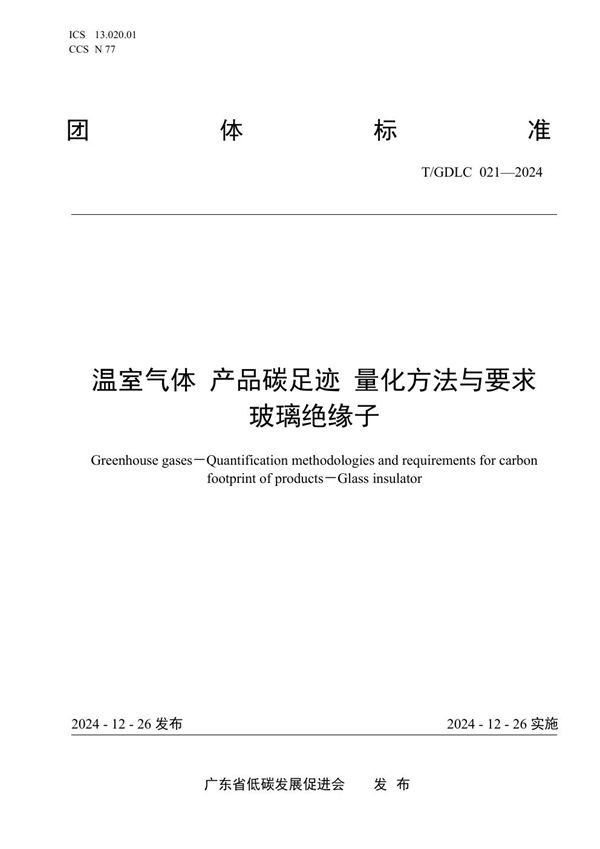 ICS 13.020.01
CCS N 77

团 体 标 准

T/GDLC 021—2024

温室气体 产品碳足迹 量化方法与要求
玻璃绝缘子

Greenhouse gases－Quantification methodologies and requirements for carbon footprint of products－Glass insulator

2024 - 12 - 26 发布

2024 - 12 - 26 实施

广东省低碳发展促进会 发 布